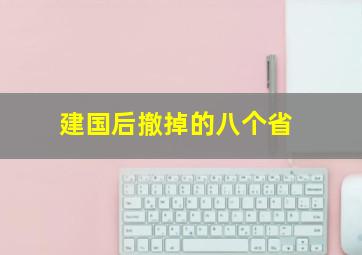 建国后撤掉的八个省